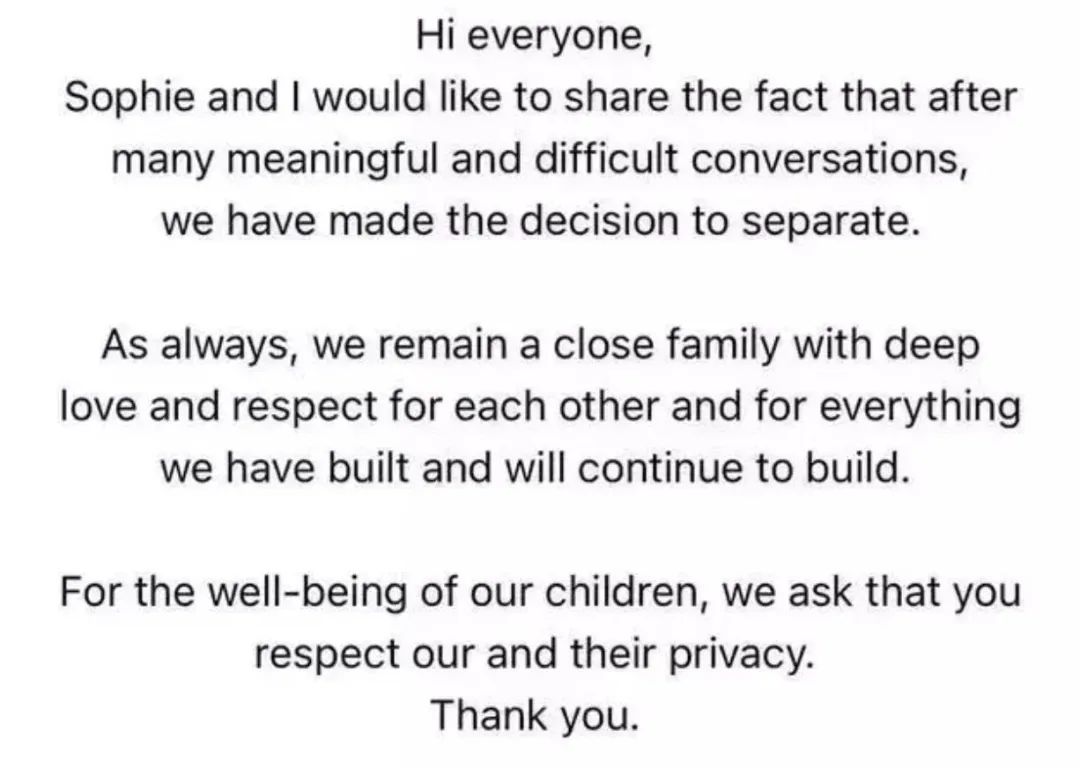 Hi everyone,
Sophie and I would like to share the fact that after many meaningful and difficult conversations, we have made the decision to separate.

As always, we remain a close family with deep love and respect for each other and for everything we have built and will continue to build.

For the well-being of our children, we ask that you respect our and their privacy.
Thank you.